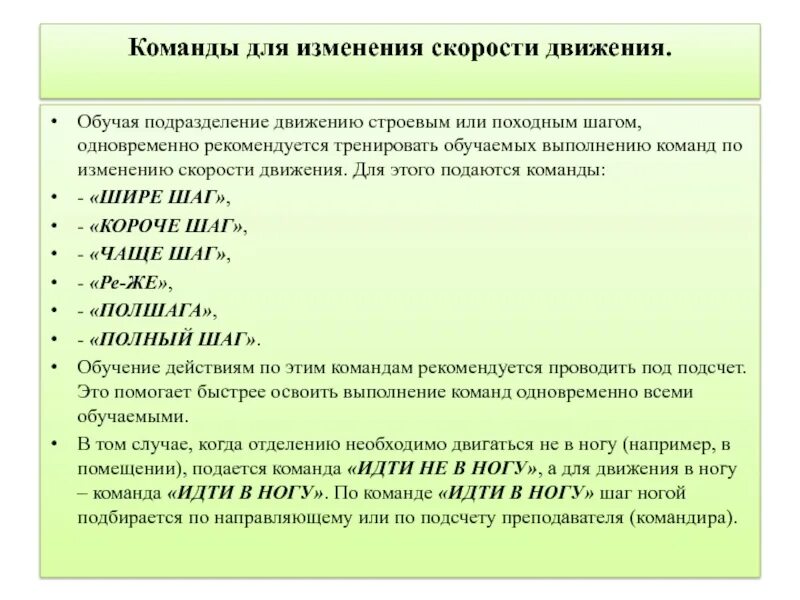 Команды для изменения скорости движения.

• Обучая подразделение движению строевым или походным шагом, одновременно рекомендуется тренировать обучаемых выполнению команд по изменению скорости движения. Для этого подаются команды:
• - «ШИРЕ ШАГ»,
• - «КОРОЧЕ ШАГ»,
• - «ЧАЩЕ ШАГ»,
• - «Ре-ЖЕ»,
• - «ПОЛШАГА»,
• - «ПОЛНЫЙ ШАГ».
• Обучение действиям по этим командам рекомендуется проводить под подсчет. Это помогает быстрее освоить выполнение команд одновременно всеми обучаемыми.
• В том случае, когда отделению необходимо двигаться не в ногу (например, в помещении), подается команда «ИДТИ НЕ В НОГУ», а для движения в ногу – команда «ИДТИ В НОГУ». По команде «ИДТИ В НОГУ» шаг ногой подбирается по направляющему или по подсчету преподавателя (командира).